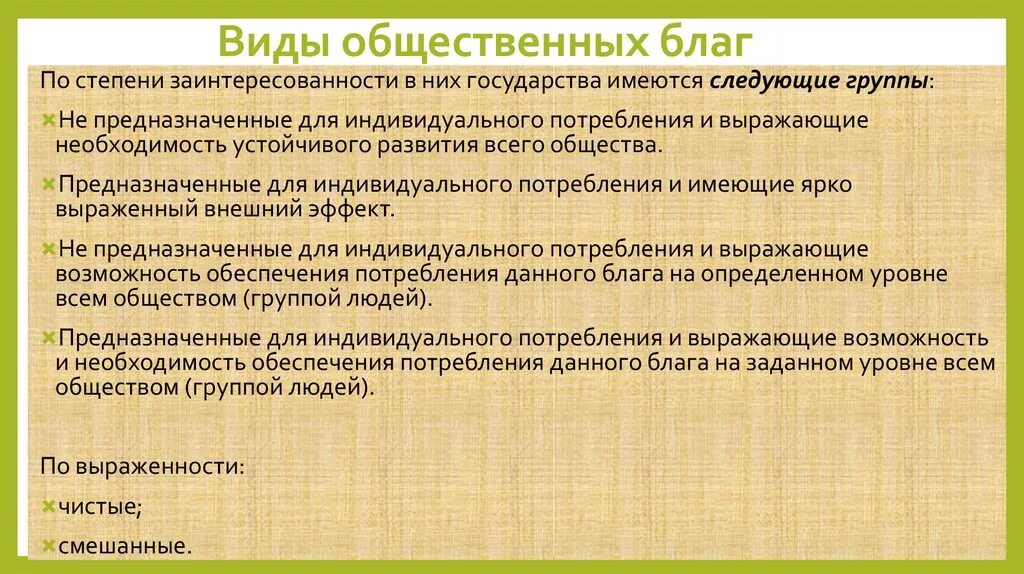 Виды общественных благ

По степени заинтересованности в них государства имеются следующие группы:

× Не предназначенные для индивидуального потребления и выражающие необходимость устойчивого развития всего общества.

× Предназначенные для индивидуального потребления и имеющие ярко выраженный внешний эффект.

× Не предназначенные для индивидуального потребления и выражающие возможность обеспечения потребления данного блага на определенном уровне всем обществом (группой людей).

× Предназначенные для индивидуального потребления и выражающие возможность и необходимость обеспечения потребления данного блага на заданном уровне всем обществом (группой людей).

По выраженности:

× чистые;

× смешанные.